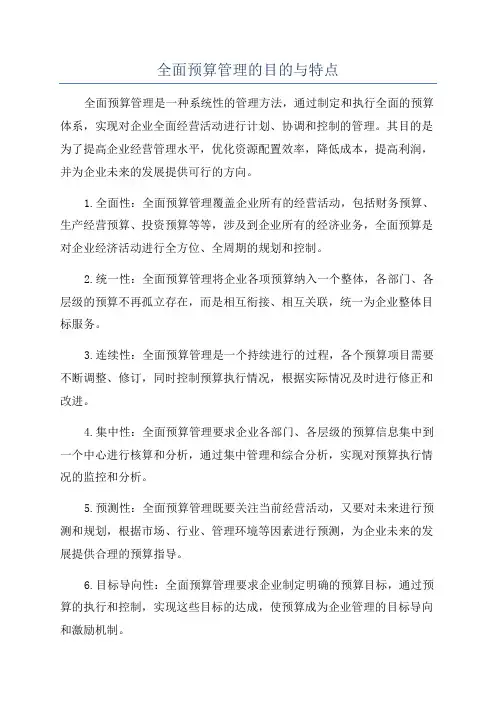 全面预算管理的目的与特点

全面预算管理是一种系统性的管理方法，通过制定和执行全面的预算体系，实现对企业全面经营活动进行计划、协调和控制的管理。其目的是为了提高企业经营管理水平，优化资源配置效率，降低成本，提高利润，并为企业未来的发展提供可行的方向。

1.全面性：全面预算管理覆盖企业所有的经营活动，包括财务预算、生产经营预算、投资预算等等，涉及到企业所有的经济业务，全面预算是对企业经济活动进行全方位、全周期的规划和控制。

2.统一性：全面预算管理将企业各项预算纳入一个整体，各部门、各层级的预算不再孤立存在，而是相互衔接、相互关联，统一为企业整体目标服务。

3.连续性：全面预算管理是一个持续进行的过程，各个预算项目需要不断调整、修订，同时控制预算执行情况，根据实际情况及时进行修正和改进。

4.集中性：全面预算管理要求企业各部门、各层级的预算信息集中到一个中心进行核算和分析，通过集中管理和综合分析，实现对预算执行情况的监控和分析。

5.预测性：全面预算管理既要关注当前经营活动，又要对未来进行预测和规划，根据市场、行业、管理环境等因素进行预测，为企业未来的发展提供合理的预算指导。

6.目标导向性：全面预算管理要求企业制定明确的预算目标，通过预算的执行和控制，实现这些目标的达成，使预算成为企业管理的目标导向和激励机制。